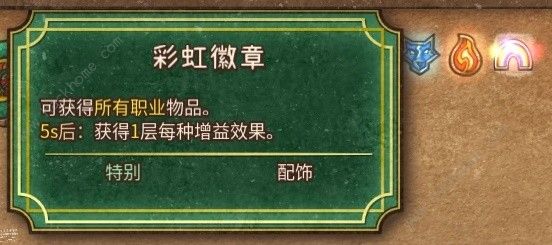 彩虹徽章

可获得所有职业物品。
5s后：获得1层每种增益效果。

特别 配饰